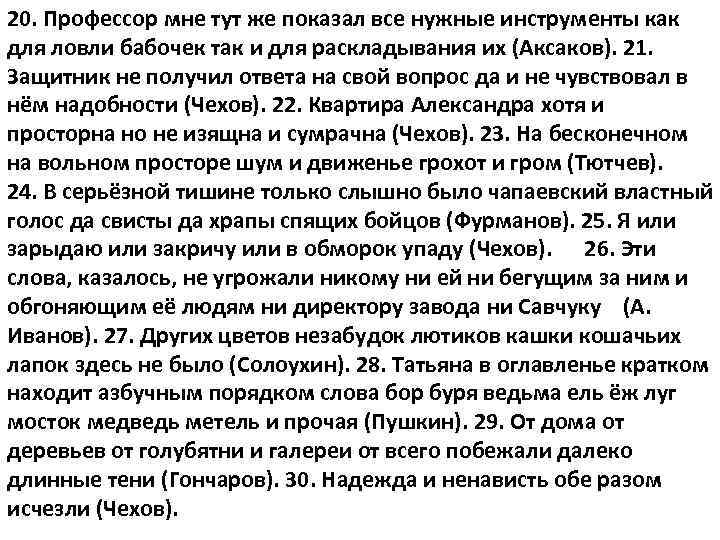 20. Профессор мне тут же показал все нужные инструменты как для ловли бабочек так и для раскладывания их (Аксаков). 21. Защитник не получил ответа на свой вопрос да и не чувствовал в нём надобности (Чехов). 22. Квартира Александра хотя и просторна но не изящна и сумрачна (Чехов). 23. На бесконечном на вольном просторе шум и движенье грохот и гром (Тютчев). 24. В серьёзной тишине только слышно было чапаевский властный голос да свисты да храпы спящих бойцов (Фурманов). 25. Я или зарыдаю или закричу или в обморок упаду (Чехов). 26. Эти слова, казалось, не угрожали никому ни ей ни бегущим за ним и обгоняющим её людям ни директору завода ни Савчуку (А. Иванов). 27. Других цветов незабудок лютиков кашки кошачьих лапок здесь не было (Солоухин). 28. Татьяна в оглавленье кратком находит азбучным порядком слова бор буря ведьма ель ёж луг мосток медведь метель и прочая (Пушкин). 29. От дома от деревьев от голубятни и галереи от всего побежали далеко длинные тени (Гончаров). 30. Надежда и ненависть обе разом исчезли (Чехов).